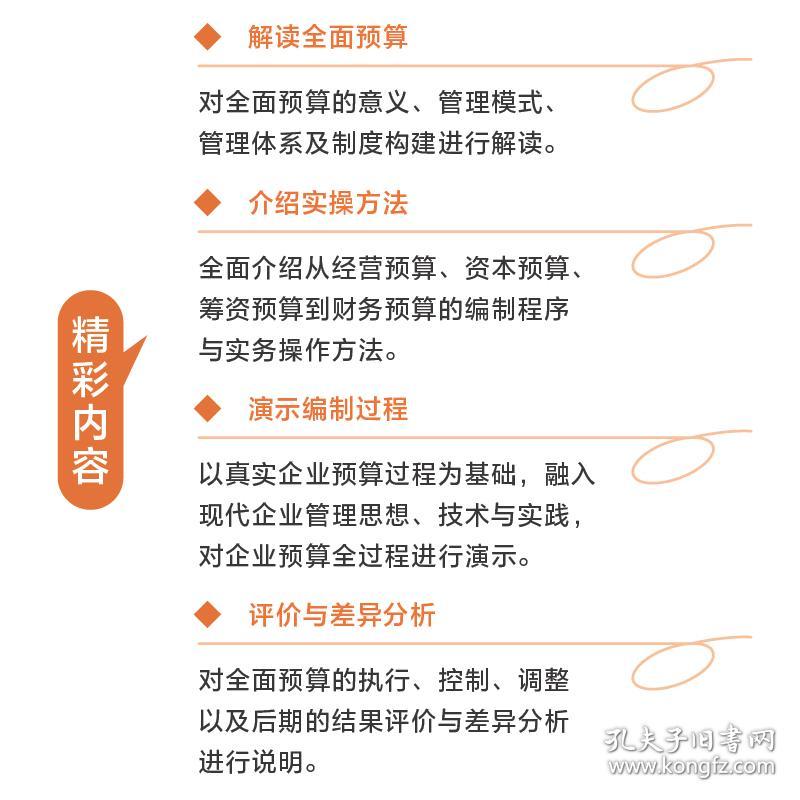 精彩内容

◆ 解读全面预算

对全面预算的意义、管理模式、管理体系及制度构建进行解读。

◆ 介绍实操方法

全面介绍从经营预算、资本预算、筹资预算到财务预算的编制程序与实务操作方法。

◆ 演示编制过程

以真实企业预算过程为基础，融入现代企业管理思想、技术与实践，对企业预算全过程进行演示。

◆ 评价与差异分析

对全面预算的执行、控制、调整以及后期的结果评价与差异分析进行说明。

孔夫子旧书网
www.kongfz.com